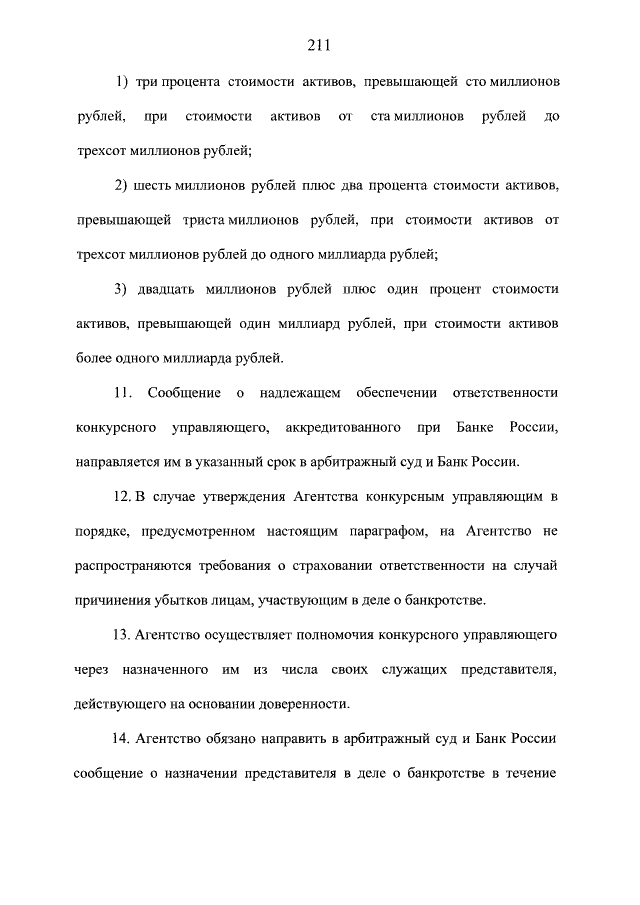 211

1) три процента стоимости активов, превышающей сто миллионов рублей, при стоимости активов от ста миллионов рублей до трехсот миллионов рублей;

2) шесть миллионов рублей плюс два процента стоимости активов, превышающей триста миллионов рублей, при стоимости активов от трехсот миллионов рублей до одного миллиарда рублей;

3) двадцать миллионов рублей плюс один процент стоимости активов, превышающей один миллиард рублей, при стоимости активов более одного миллиарда рублей.

11. Сообщение о надлежащем обеспечении ответственности конкурсного управляющего, аккредитованного при Банке России, направляется им в указанный срок в арбитражный суд и Банк России.

12. В случае утверждения Агентства конкурсным управляющим в порядке, предусмотренном настоящим параграфом, на Агентство не распространяются требования о страховании ответственности на случай причинения убытков лицам, участвующим в деле о банкротстве.

13. Агентство осуществляет полномочия конкурсного управляющего через назначенного им из числа своих служащих представителя, действующего на основании доверенности.

14. Агентство обязано направить в арбитражный суд и Банк России сообщение о назначении представителя в деле о банкротстве в течение